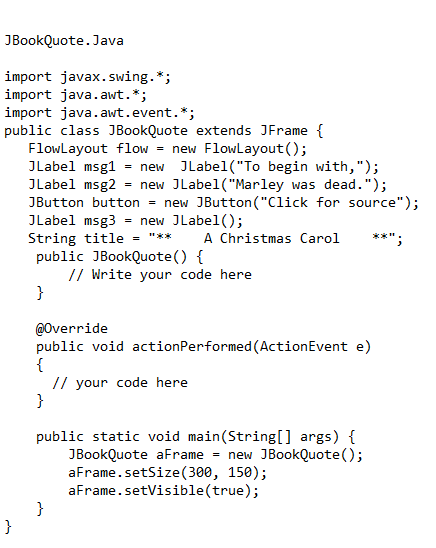 JBookQuote.Java

import javax.swing.*;
import java.awt.*;
import java.awt.event.*;
public class JBookQuote extends JFrame {
   FlowLayout flow = new FlowLayout();
   JLabel msg1 = new  JLabel("To begin with,");
   JLabel msg2 = new JLabel("Marley was dead.");
   JButton button = new JButton("Click for source");
   JLabel msg3 = new JLabel();
   String title = "**    A Christmas Carol    **";
    public JBookQuote() {
        // Write your code here
    }

    @Override
    public void actionPerformed(ActionEvent e)
    {
      // your code here
    }

    public static void main(String[] args) {
        JBookQuote aFrame = new JBookQuote();
        aFrame.setSize(300, 150);
        aFrame.setVisible(true);
    }
}